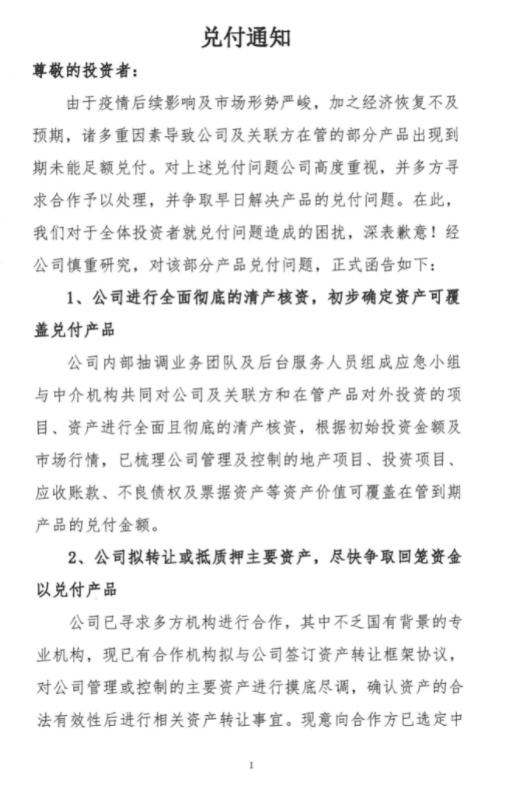 兑付通知

尊敬的投资者：

由于疫情后续影响及市场形势严峻，加之经济恢复不及预期，诸多重因素导致公司及关联方在管的部分产品出现到期未能足额兑付。对上述兑付问题公司高度重视，并多方寻求合作予以处理，并争取早日解决产品的兑付问题。在此，我们对于全体投资者就兑付问题造成的困扰，深表歉意！经公司慎重研究，对该部分产品兑付问题，正式函告如下：

1、公司进行全面彻底的清产核资，初步确定资产可覆盖兑付产品

公司内部抽调业务团队及后台服务人员组成应急小组与中介机构共同对公司及关联方和在管产品对外投资的项目、资产进行全面且彻底的清产核资，根据初始投资金额及市场行情，已梳理公司管理及控制的地产项目、投资项目、应收账款、不良债权及票据资产等资产价值可覆盖在管到期产品的兑付金额。

2、公司拟转让或抵质押主要资产，尽快争取回笼资金以兑付产品

公司已寻求多方机构进行合作，其中不乏国有背景的专业机构，现已有合作机构拟与公司签订资产转让框架协议，对公司管理或控制的主要资产进行摸底尽调，确认资产的合法有效性后进行相关资产转让事宜。现意向合作方已选定中

1